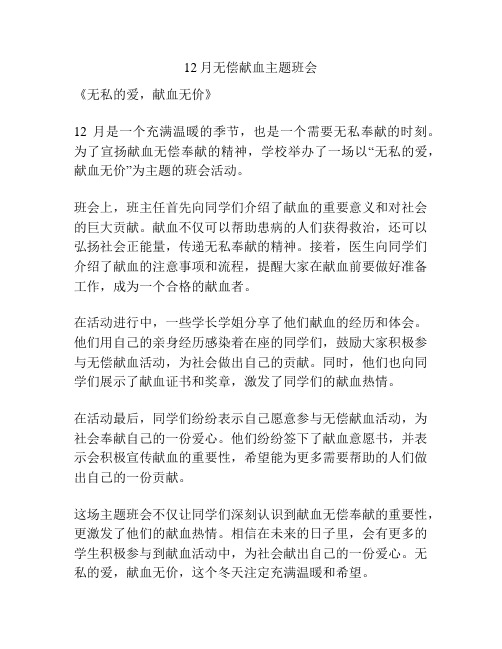 12 月无偿献血主题班会

《无私的爱，献血无价》

12 月是一个充满温暖的季节，也是一个需要无私奉献的时刻。为了宣扬献血无偿奉献的精神，学校举办了一场以“无私的爱，献血无价”为主题的班会活动。

班会上，班主任首先向同学们介绍了献血的重要意义和对社会的巨大贡献。献血不仅可以帮助患病的人们获得救治，还可以弘扬社会正能量，传递无私奉献的精神。接着，医生向同学们介绍了献血的注意事项和流程，提醒大家在献血前要做好准备工作，成为一个合格的献血者。

在活动进行中，一些学长学姐分享了他们献血的经历和体会。他们用自己的亲身经历感染着在座的同学们，鼓励大家积极参与无偿献血活动，为社会做出自己的贡献。同时，他们也向同学们展示了献血证书和奖章，激发了同学们的献血热情。

在活动最后，同学们纷纷表示自己愿意参与无偿献血活动，为社会奉献自己的一份爱心。他们纷纷签下了献血意愿书，并表示会积极宣传献血的重要性，希望能为更多需要帮助的人们做出自己的一份贡献。

这场主题班会不仅让同学们深刻认识到献血无偿奉献的重要性，更激发了他们的献血热情。相信在未来的日子里，会有更多的学生积极参与到献血活动中，为社会献出自己的一份爱心。无私的爱，献血无价，这个冬天注定充满温暖和希望。